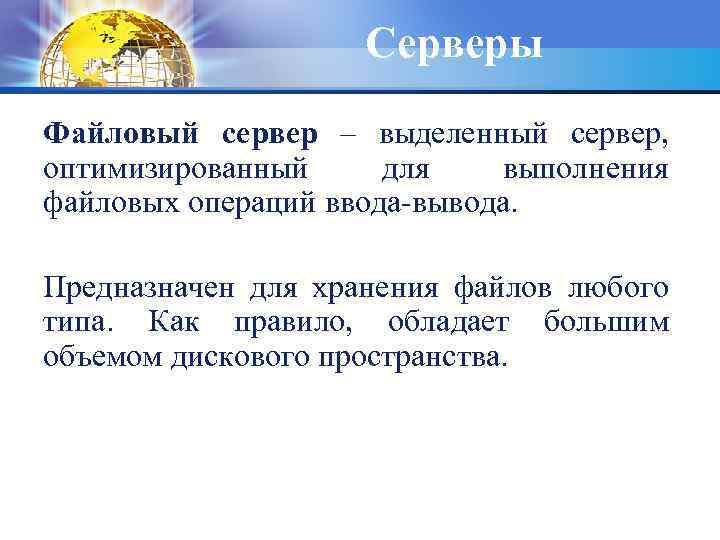 Серверы

Файловый сервер – выделенный сервер, оптимизированный для выполнения файловых операций ввода-вывода.

Предназначен для хранения файлов любого типа. Как правило, обладает большим объемом дискового пространства.